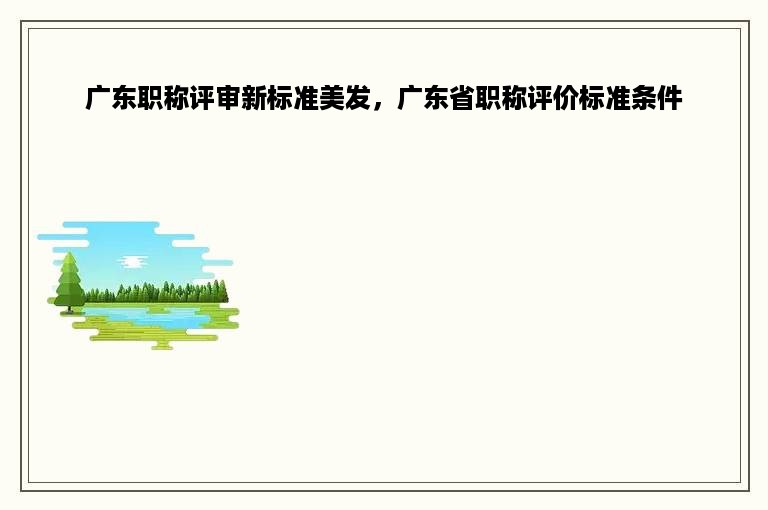 广东职称评审新标准美发，广东省职称评价标准条件